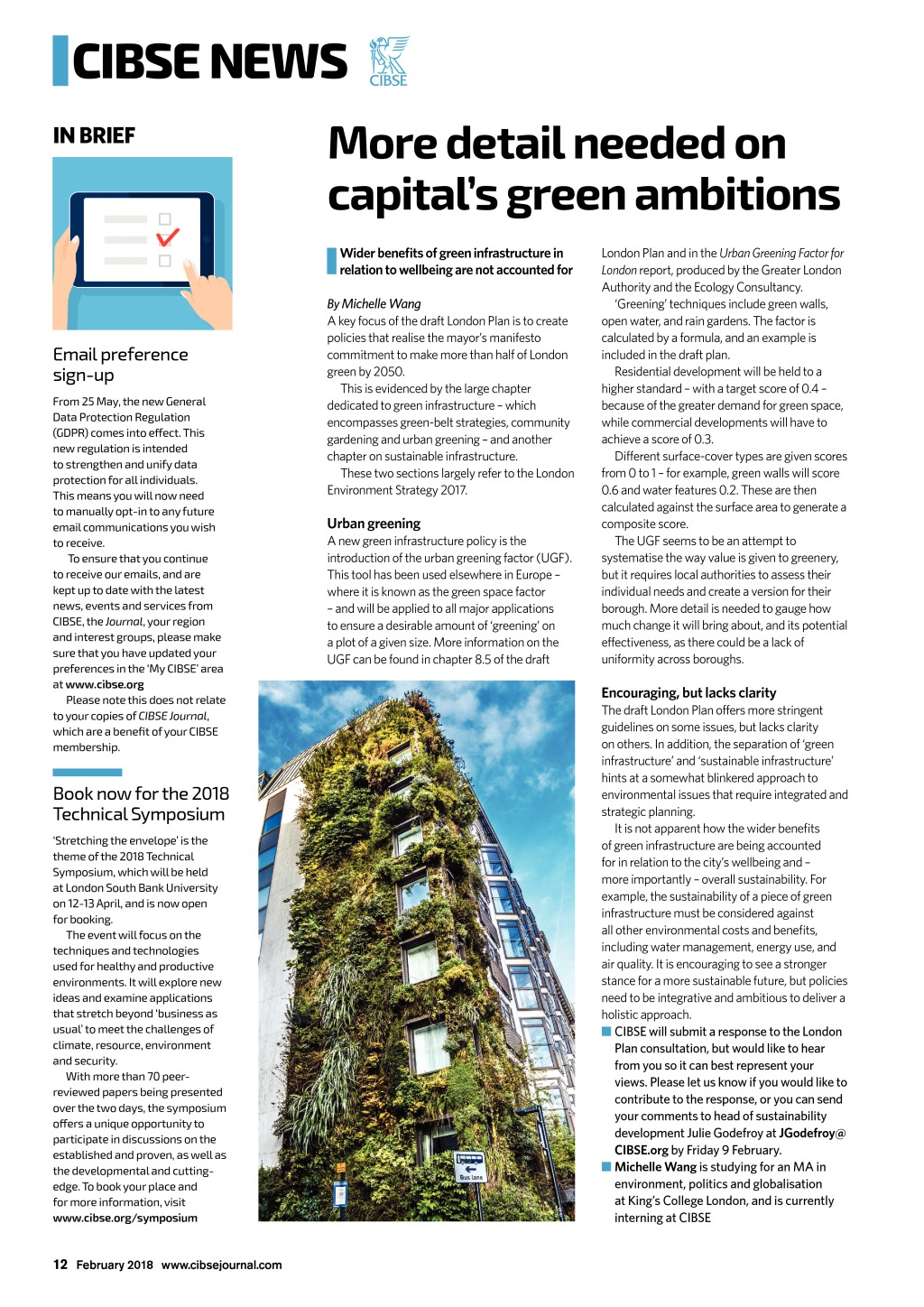 CIBSE NEWS

CIBSE

IN BRIEF

Email preference sign-up

From 25 May, the new General Data Protection Regulation (GDPR) comes into effect. This new regulation is intended to strengthen and unify data protection for all individuals. This means you will now need to manually opt-in to any future email communications you wish to receive.

To ensure that you continue to receive our emails, and are kept up to date with the latest news, events and services from CIBSE, the Journal, your region and interest groups, please make sure that you have updated your preferences in the 'My CIBSE' area at www.cibse.org

Please note this does not relate to your copies of CIBSE Journal, which are a benefit of your CIBSE membership.

Book now for the 2018 Technical Symposium

'Stretching the envelope' is the theme of the 2018 Technical Symposium, which will be held at London South Bank University on 12-13 April, and is now open for booking.

The event will focus on the techniques and technologies used for healthy and productive environments. It will explore new ideas and examine applications that stretch beyond 'business as usual' to meet the challenges of climate, resource, environment and security.

With more than 70 peer-reviewed papers being presented over the two days, the symposium offers a unique opportunity to participate in discussions on the established and proven, as well as the developmental and cutting-edge. To book your place and for more information, visit www.cibse.org/symposium

More detail needed on capital's green ambitions

Wider benefits of green infrastructure in relation to wellbeing are not accounted for

By Michelle Wang

A key focus of the draft London Plan is to create policies that realise the mayor's manifesto commitment to make more than half of London green by 2050.

This is evidenced by the large chapter dedicated to green infrastructure – which encompasses green-belt strategies, community gardening and urban greening – and another chapter on sustainable infrastructure.

These two sections largely refer to the London Environment Strategy 2017.

Urban greening

A new green infrastructure policy is the introduction of the urban greening factor (UGF). This tool has been used elsewhere in Europe – where it is known as the green space factor – and will be applied to all major applications to ensure a desirable amount of 'greening' on a plot of a given size. More information on the UGF can be found in chapter 8.5 of the draft London Plan and in the Urban Greening Factor for London report, produced by the Greater London Authority and the Ecology Consultancy.

'Greening' techniques include green walls, open water, and rain gardens. The factor is calculated by a formula, and an example is included in the draft plan.

Residential development will be held to a higher standard – with a target score of 0.4 – because of the greater demand for green space, while commercial developments will have to achieve a score of 0.3.

Different surface-cover types are given scores from 0 to 1 – for example, green walls will score 0.6 and water features 0.2. These are then calculated against the surface area to generate a composite score.

The UGF seems to be an attempt to systematise the way value is given to greenery, but it requires local authorities to assess their individual needs and create a version for their borough. More detail is needed to gauge how much change it will bring about, and its potential effectiveness, as there could be a lack of uniformity across boroughs.

Encouraging, but lacks clarity

The draft London Plan offers more stringent guidelines on some issues, but lacks clarity on others. In addition, the separation of 'green infrastructure' and 'sustainable infrastructure' hints at a somewhat blinkered approach to environmental issues that require integrated and strategic planning.

It is not apparent how the wider benefits of green infrastructure are being accounted for in relation to the city's wellbeing and – more importantly – overall sustainability. For example, the sustainability of a piece of green infrastructure must be considered against all other environmental costs and benefits, including water management, energy use, and air quality. It is encouraging to see a stronger stance for a more sustainable future, but policies need to be integrative and ambitious to deliver a holistic approach.

CIBSE will submit a response to the London Plan consultation, but would like to hear from you so it can best represent your views. Please let us know if you would like to contribute to the response, or you can send your comments to head of sustainability development Julie Godefroy at JGodefroy@CIBSE.org by Friday 9 February.

Michelle Wang is studying for an MA in environment, politics and globalisation at King's College London, and is currently interning at CIBSE

Bus lane

12 February 2018 www.cibsejournal.com